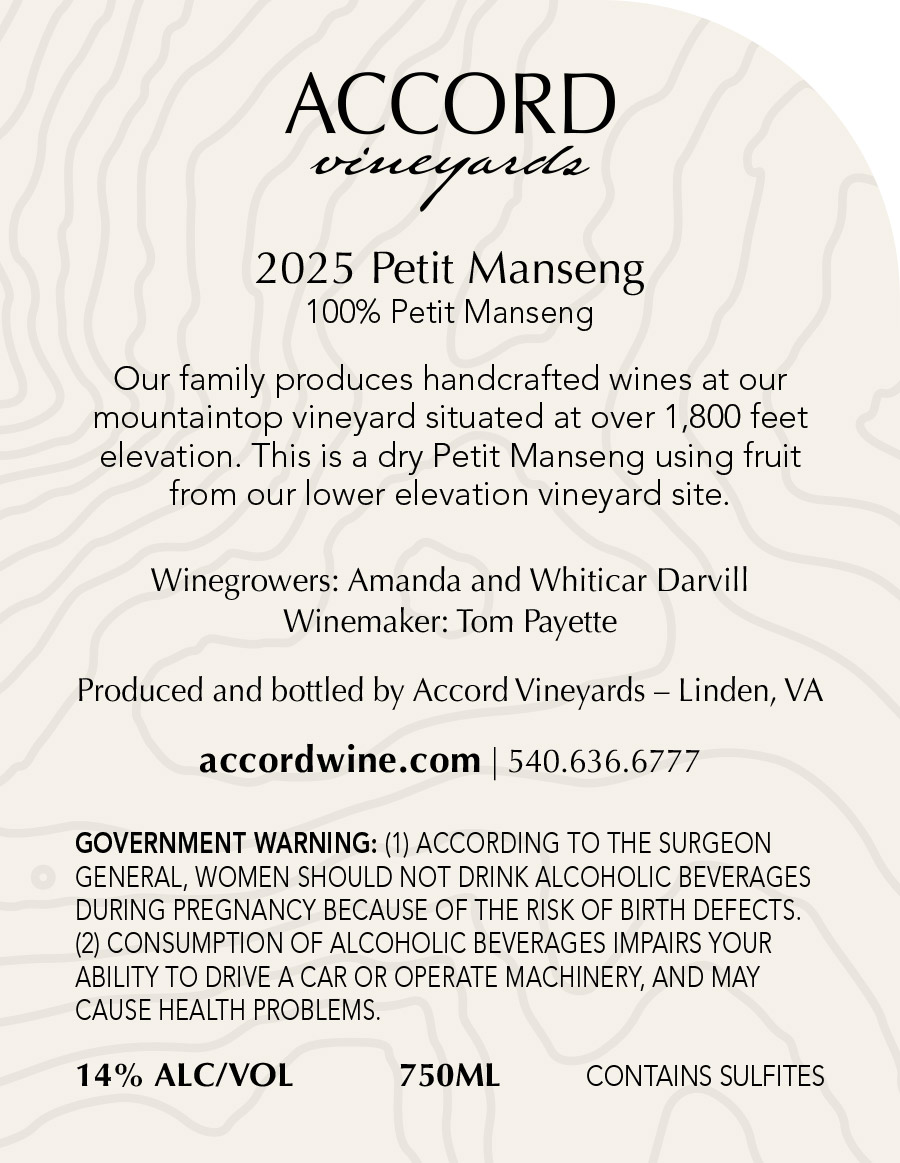 ACCORD
vineyards

2025 Petit Manseng
100% Petit Manseng

Our family produces handcrafted wines at our mountaintop vineyard situated at over 1,800 feet elevation. This is a dry Petit Manseng using fruit from our lower elevation vineyard site.

Winegrowers: Amanda and Whiticar Darvill
Winemaker: Tom Payette

Produced and bottled by Accord Vineyards – Linden, VA

accordwine.com | 540.636.6777

GOVERNMENT WARNING: (1) ACCORDING TO THE SURGEON GENERAL, WOMEN SHOULD NOT DRINK ALCOHOLIC BEVERAGES DURING PREGNANCY BECAUSE OF THE RISK OF BIRTH DEFECTS. (2) CONSUMPTION OF ALCOHOLIC BEVERAGES IMPAIRS YOUR ABILITY TO DRIVE A CAR OR OPERATE MACHINERY, AND MAY CAUSE HEALTH PROBLEMS.

14% ALC/VOL 750ML CONTAINS SULFITES